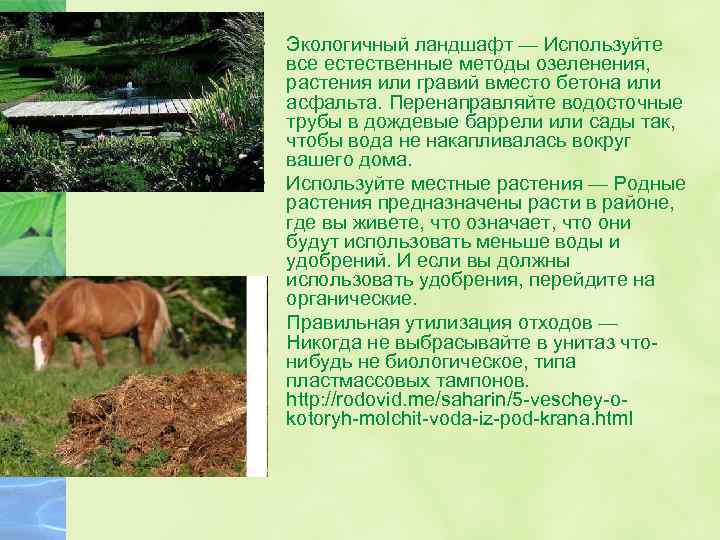 Экологичный ландшафт — Используйте все естественные методы озеленения, растения или гравий вместо бетона или асфальта. Перенаправляйте водосточные трубы в дождевые баррели или сады так, чтобы вода не накапливалась вокруг вашего дома.

Используйте местные растения — Родные растения предназначены расти в районе, где вы живете, что означает, что они будут использовать меньше воды и удобрений. И если вы должны использовать удобрения, перейдите на органические.

Правильная утилизация отходов — Никогда не выбрасывайте в унитаз что-нибудь не биологическое, типа пластмассовых тампонов. http://rodovid.me/saharin/5-veschey-o-kotoryh-molchit-voda-iz-pod-krana.html